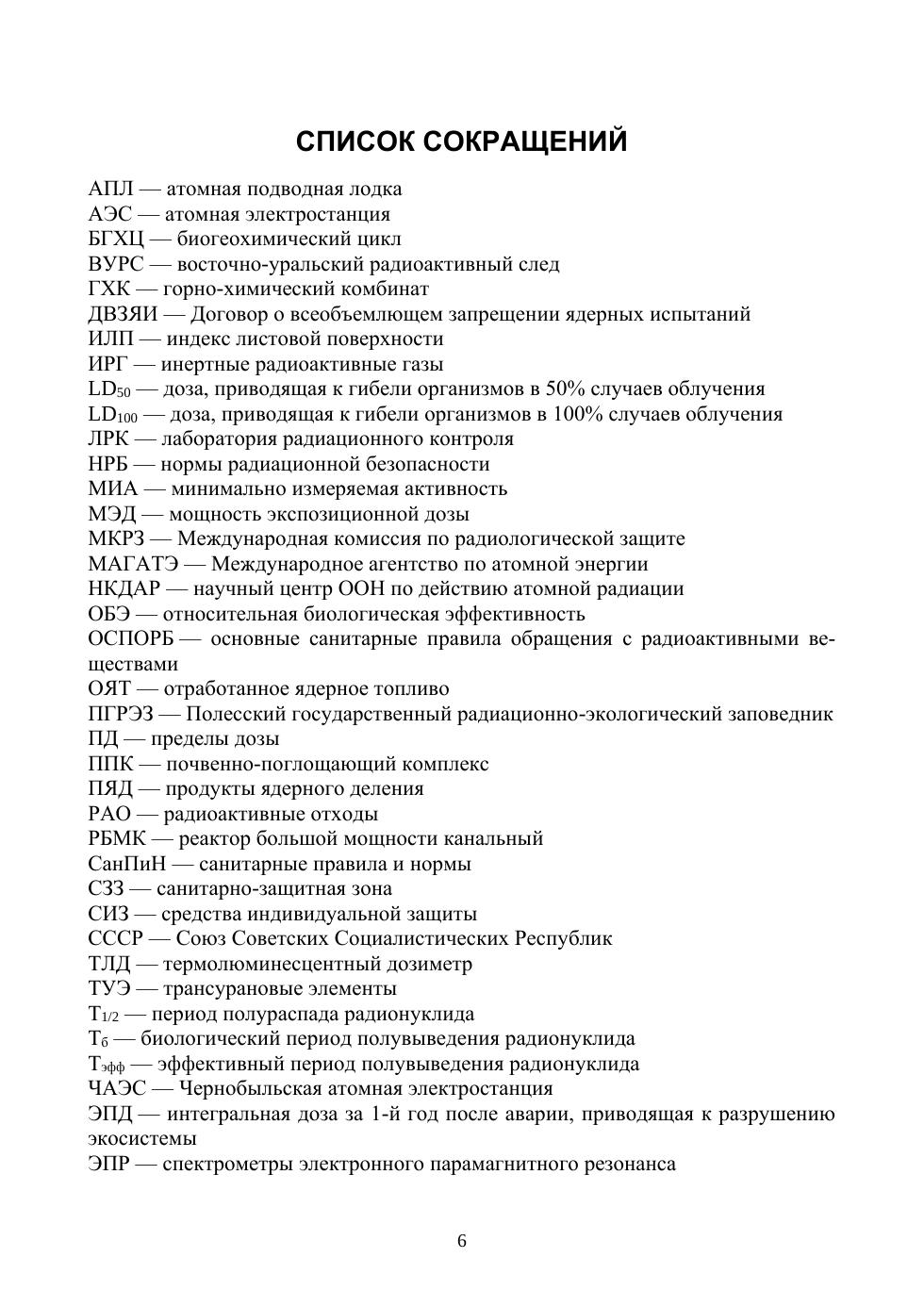 СПИСОК СОКРАЩЕНИЙ

АПЛ — атомная подводная лодка
АЭС — атомная электростанция
БГХЦ — биогеохимический цикл
ВУРС — восточно-уральский радиоактивный след
ГХК — горно-химический комбинат
ДВЗЯИ — Договор о всеобъемлющем запрещении ядерных испытаний
ИЛП — индекс листовой поверхности
ИРГ — инертные радиоактивные газы
$LD_{50}$ — доза, приводящая к гибели организмов в 50% случаев облучения
$LD_{100}$ — доза, приводящая к гибели организмов в 100% случаев облучения
ЛРК — лаборатория радиационного контроля
НРБ — нормы радиационной безопасности
МИА — минимально измеряемая активность
МЭД — мощность экспозиционной дозы
МКРЗ — Международная комиссия по радиологической защите
МАГАТЭ — Международное агентство по атомной энергии
НКДАР — научный центр ООН по действию атомной радиации
ОБЭ — относительная биологическая эффективность
ОСПОРБ — основные санитарные правила обращения с радиоактивными веществами
ОЯТ — отработанное ядерное топливо
ПГРЭЗ — Полесский государственный радиационно-экологический заповедник
ПД — пределы дозы
ППК — почвенно-поглощающий комплекс
ПЯД — продукты ядерного деления
РАО — радиоактивные отходы
РБМК — реактор большой мощности канальный
СанПиН — санитарные правила и нормы
СЗЗ — санитарно-защитная зона
СИЗ — средства индивидуальной защиты
СССР — Союз Советских Социалистических Республик
ТЛД — термолюминесцентный дозиметр
ТУЭ — трансурановые элементы
$T_{1/2}$ — период полураспада радионуклида
$T_{б}$ — биологический период полувыведения радионуклида
$T_{эфф}$ — эффективный период полувыведения радионуклида
ЧАЭС — Чернобыльская атомная электростанция
ЭПД — интегральная доза за 1-й год после аварии, приводящая к разрушению экосистемы
ЭПР — спектрометры электронного парамагнитного резонанса

6